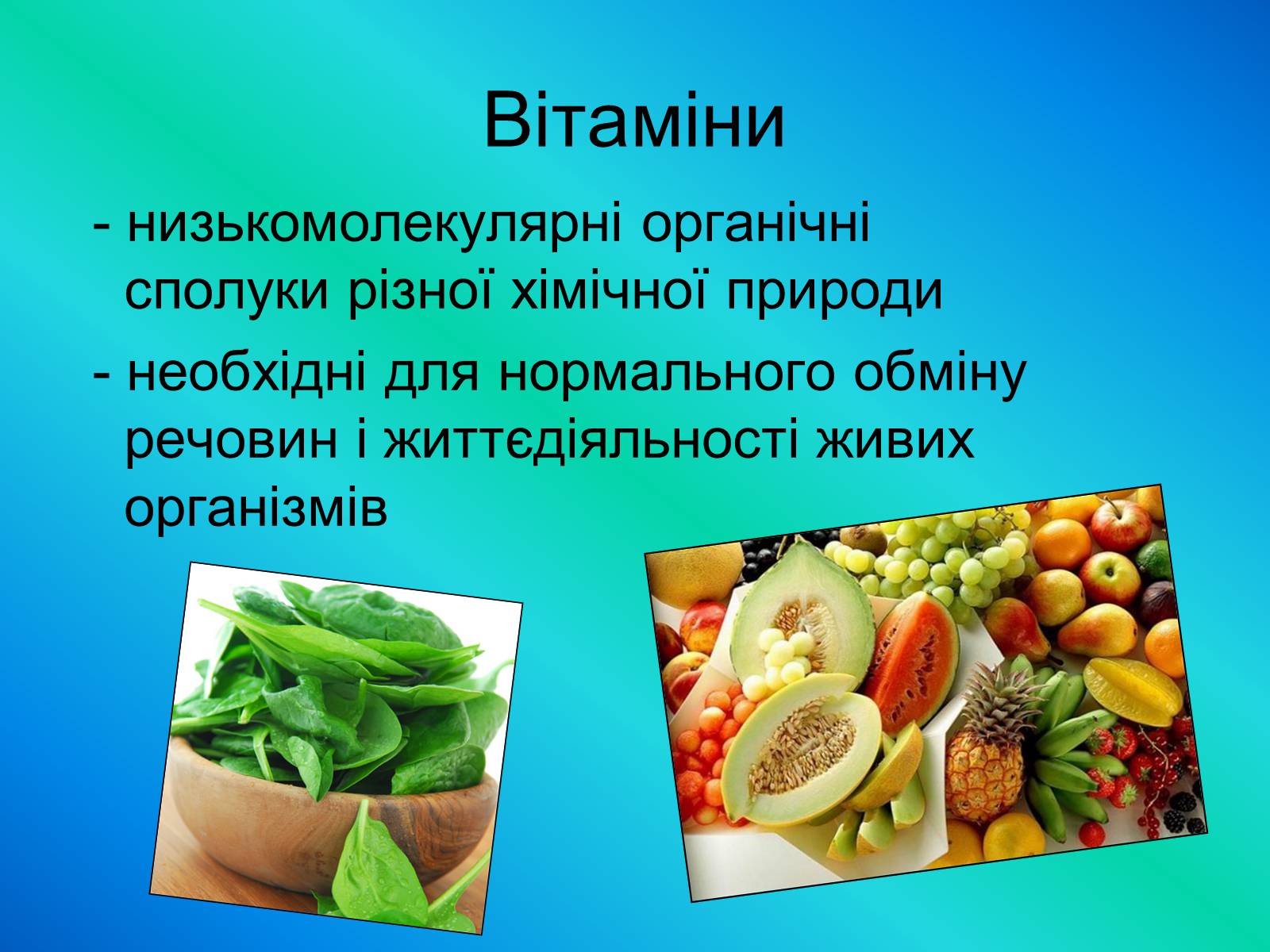 Вітаміни

- низькомолекулярні органічні сполуки різної хімічної природи

- необхідні для нормального обміну речовин і життєдіяльності живих організмів